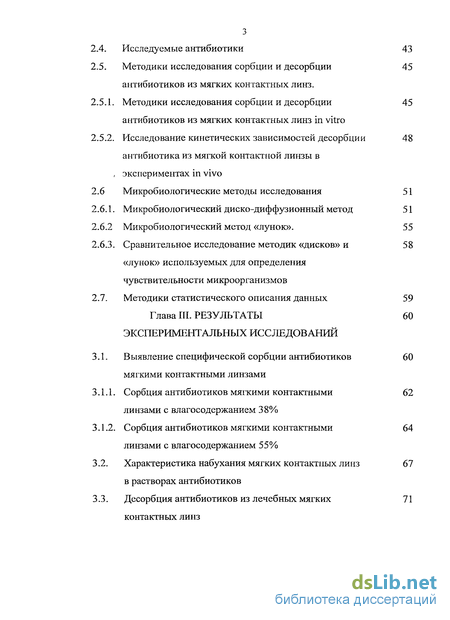 3

| | | |
|---|---|---|
| 2.4. | Исследуемые антибиотики | 43 |
| 2.5. | Методики исследования сорбции и десорбции антибиотиков из мягких контактных линз. | 45 |
| 2.5.1. | Методики исследования сорбции и десорбции антибиотиков из мягких контактных линз in vitro | 45 |
| 2.5.2. | Исследование кинетических зависимостей десорбции антибиотика из мягкой контактной линзы в экспериментах in vivo | 48 |
| 2.6 | Микробиологические методы исследования | 51 |
| 2.6.1. | Микробиологический диско-диффузионный метод | 51 |
| 2.6.2 | Микробиологический метод «лунок». | 55 |
| 2.6.3. | Сравнительное исследование методик «дисков» и «лунок» используемых для определения чувствительности микроорганизмов | 58 |
| 2.7. | Методики статистического описания данных | 59 |
| | Глава III. РЕЗУЛЬТАТЫ ЭКСПЕРИМЕНТАЛЬНЫХ ИССЛЕДОВАНИЙ | 60 |
| 3.1. | Выявление специфической сорбции антибиотиков мягкими контактными линзами | 60 |
| 3.1.1. | Сорбция антибиотиков мягкими контактными линзами с влагосодержанием 38% | 62 |
| 3.1.2. | Сорбция антибиотиков мягкими контактными линзами с влагосодержанием 55% | 64 |
| 3.2. | Характеристика набухания мягких контактных линз в растворах антибиотиков | 67 |
| 3.3. | Десорбция антибиотиков из лечебных мягких контактных линз | 71 |

dsLib.net
библиотека диссертаций